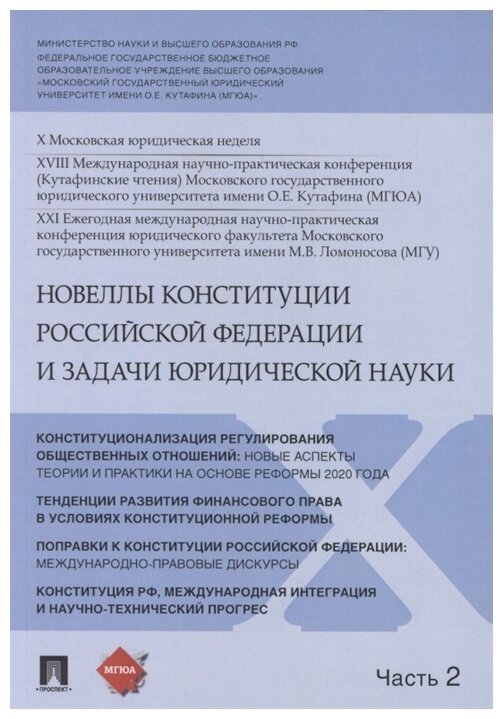 МИНИСТЕРСТВО НАУКИ И ВЫСШЕГО ОБРАЗОВАНИЯ РФ
ФЕДЕРАЛЬНОЕ ГОСУДАРСТВЕННОЕ БЮДЖЕТНОЕ ОБРАЗОВАТЕЛЬНОЕ УЧРЕЖДЕНИЕ ВЫСШЕГО ОБРАЗОВАНИЯ «МОСКОВСКИЙ ГОСУДАРСТВЕННЫЙ ЮРИДИЧЕСКИЙ УНИВЕРСИТЕТ ИМЕНИ О.Е. КУТАФИНА (МГЮА)»

X Московская юридическая неделя

XVIII Международная научно-практическая конференция (Кутафинские чтения) Московского государственного юридического университета имени О.Е. Кутафина (МГЮА)

XXI Ежегодная международная научно-практическая конференция юридического факультета Московского государственного университета имени М.В. Ломоносова (МГУ)

НОВЕЛЛЫ КОНСТИТУЦИИ РОССИЙСКОЙ ФЕДЕРАЦИИ И ЗАДАЧИ ЮРИДИЧЕСКОЙ НАУКИ

КОНСТИТУЦИОНАЛИЗАЦИЯ РЕГУЛИРОВАНИЯ ОБЩЕСТВЕННЫХ ОТНОШЕНИЙ: НОВЫЕ АСПЕКТЫ ТЕОРИИ И ПРАКТИКИ НА ОСНОВЕ РЕФОРМЫ 2020 ГОДА

ТЕНДЕНЦИИ РАЗВИТИЯ ФИНАНСОВОГО ПРАВА В УСЛОВИЯХ КОНСТИТУЦИОННОЙ РЕФОРМЫ

ПОПРАВКИ К КОНСТИТУЦИИ РОССИЙСКОЙ ФЕДЕРАЦИИ: МЕЖДУНАРОДНО-ПРАВОВЫЕ ДИСКУРСЫ

КОНСТИТУЦИЯ РФ, МЕЖДУНАРОДНАЯ ИНТЕГРАЦИЯ И НАУЧНО-ТЕХНИЧЕСКИЙ ПРОГРЕС

ПРОСПЕКТ

МГЮА

Часть 2